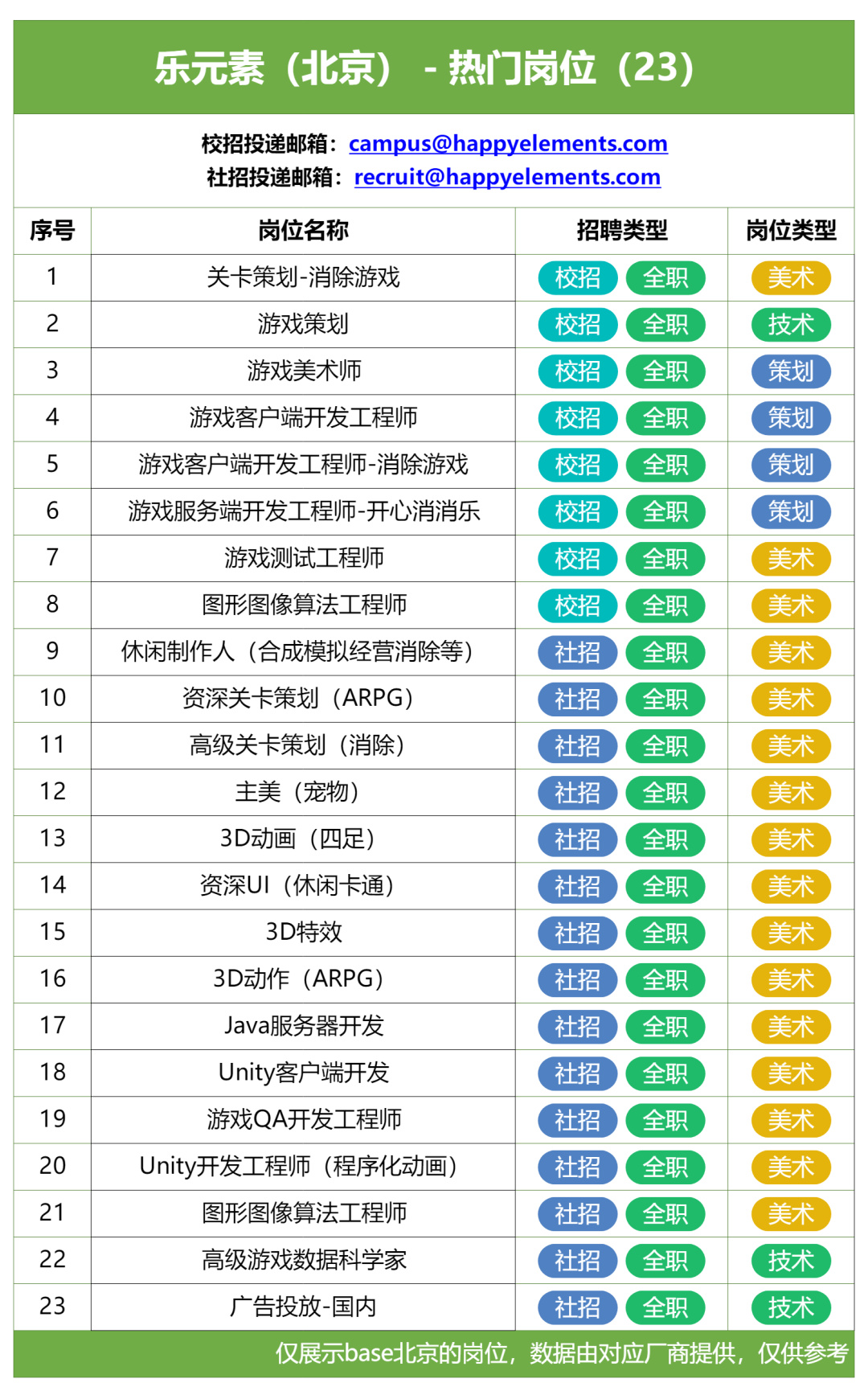 乐元素（北京） - 热门岗位（23）

校招投递邮箱：campus@happyelements.com
社招投递邮箱：recruit@happyelements.com

| 序号 | 岗位名称 | 招聘类型 | 岗位类型 |
|---|---|---|---|
| 1 | 关卡策划-消除游戏 | 校招 全职 | 美术 |
| 2 | 游戏策划 | 校招 全职 | 技术 |
| 3 | 游戏美术师 | 校招 全职 | 策划 |
| 4 | 游戏客户端开发工程师 | 校招 全职 | 策划 |
| 5 | 游戏客户端开发工程师-消除游戏 | 校招 全职 | 策划 |
| 6 | 游戏服务端开发工程师-开心消消乐 | 校招 全职 | 策划 |
| 7 | 游戏测试工程师 | 校招 全职 | 美术 |
| 8 | 图形图像算法工程师 | 校招 全职 | 美术 |
| 9 | 休闲制作人（合成模拟经营消除等） | 社招 全职 | 美术 |
| 10 | 资深关卡策划（ARPG） | 社招 全职 | 美术 |
| 11 | 高级关卡策划（消除） | 社招 全职 | 美术 |
| 12 | 主美（宠物） | 社招 全职 | 美术 |
| 13 | 3D动画（四足） | 社招 全职 | 美术 |
| 14 | 资深UI（休闲卡通） | 社招 全职 | 美术 |
| 15 | 3D特效 | 社招 全职 | 美术 |
| 16 | 3D动作（ARPG） | 社招 全职 | 美术 |
| 17 | Java服务器开发 | 社招 全职 | 美术 |
| 18 | Unity客户端开发 | 社招 全职 | 美术 |
| 19 | 游戏QA开发工程师 | 社招 全职 | 美术 |
| 20 | Unity开发工程师（程序化动画） | 社招 全职 | 美术 |
| 21 | 图形图像算法工程师 | 社招 全职 | 美术 |
| 22 | 高级游戏数据科学家 | 社招 全职 | 技术 |
| 23 | 广告投放-国内 | 社招 全职 | 技术 |

仅展示base北京的岗位，数据由对应厂商提供，仅供参考